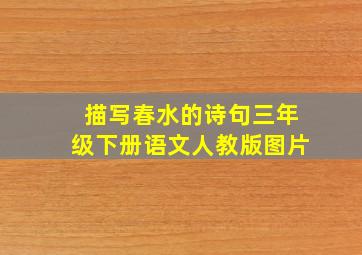 描写春水的诗句三年级下册语文人教版图片